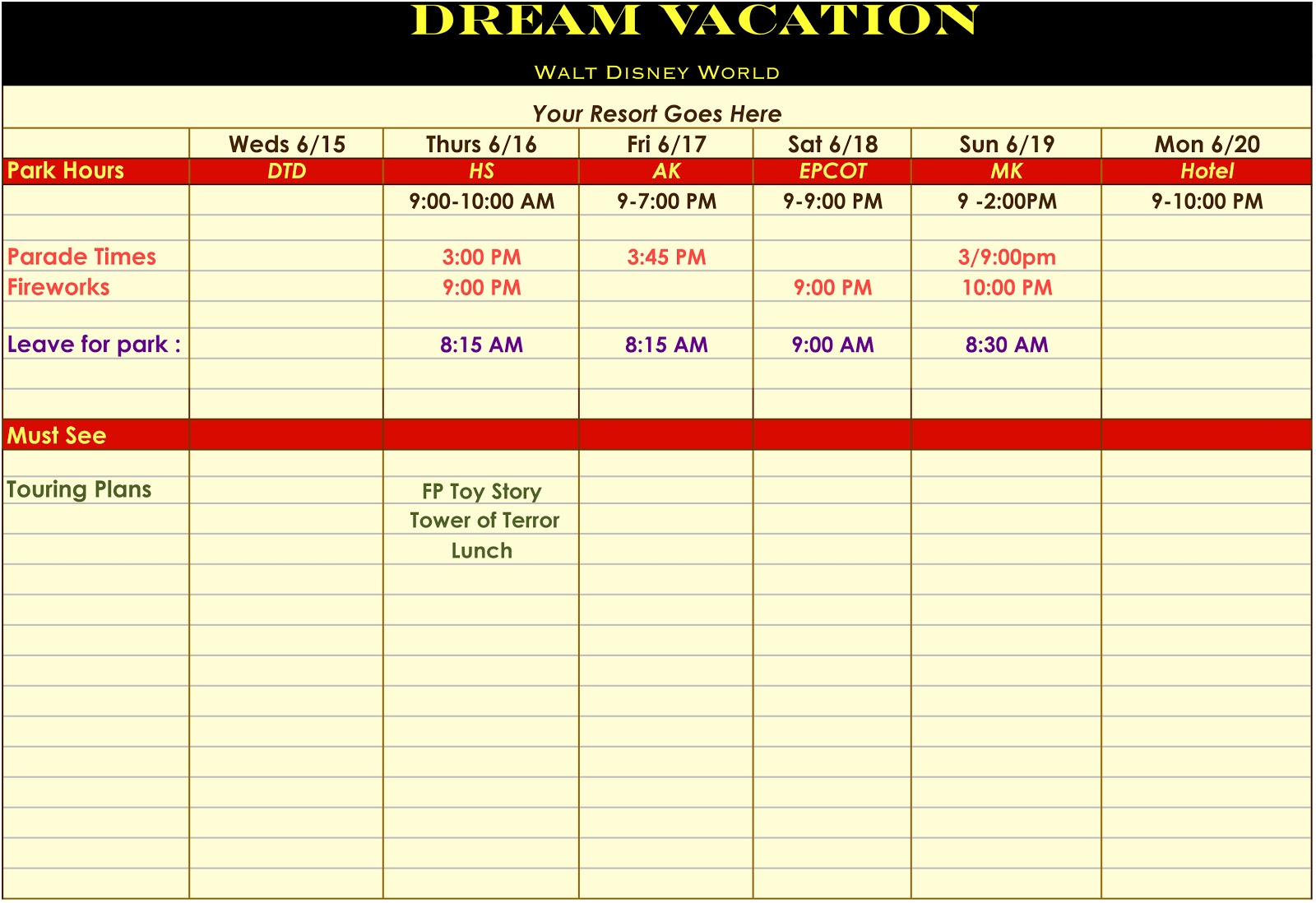 DREAM VACATION

WALT DISNEY WORLD

Your Resort Goes Here

| | Weds 6/15 | Thurs 6/16 | Fri 6/17 | Sat 6/18 | Sun 6/19 | Mon 6/20 |
|---|---|---|---|---|---|---|
| Park Hours | DTD | HS | AK | EPCOT | MK | Hotel |
| | | 9:00-10:00 AM | 9-7:00 PM | 9-9:00 PM | 9 -2:00PM | 9-10:00 PM |
| Parade Times | | 3:00 PM | 3:45 PM | | 3/9:00pm | |
| Fireworks | | 9:00 PM | | 9:00 PM | 10:00 PM | |
| Leave for park : | | 8:15 AM | 8:15 AM | 9:00 AM | 8:30 AM | |
| Must See | | | | | | |
| Touring Plans | | FP Toy Story | | | | |
| | | Tower of Terror | | | | |
| | | Lunch | | | | |